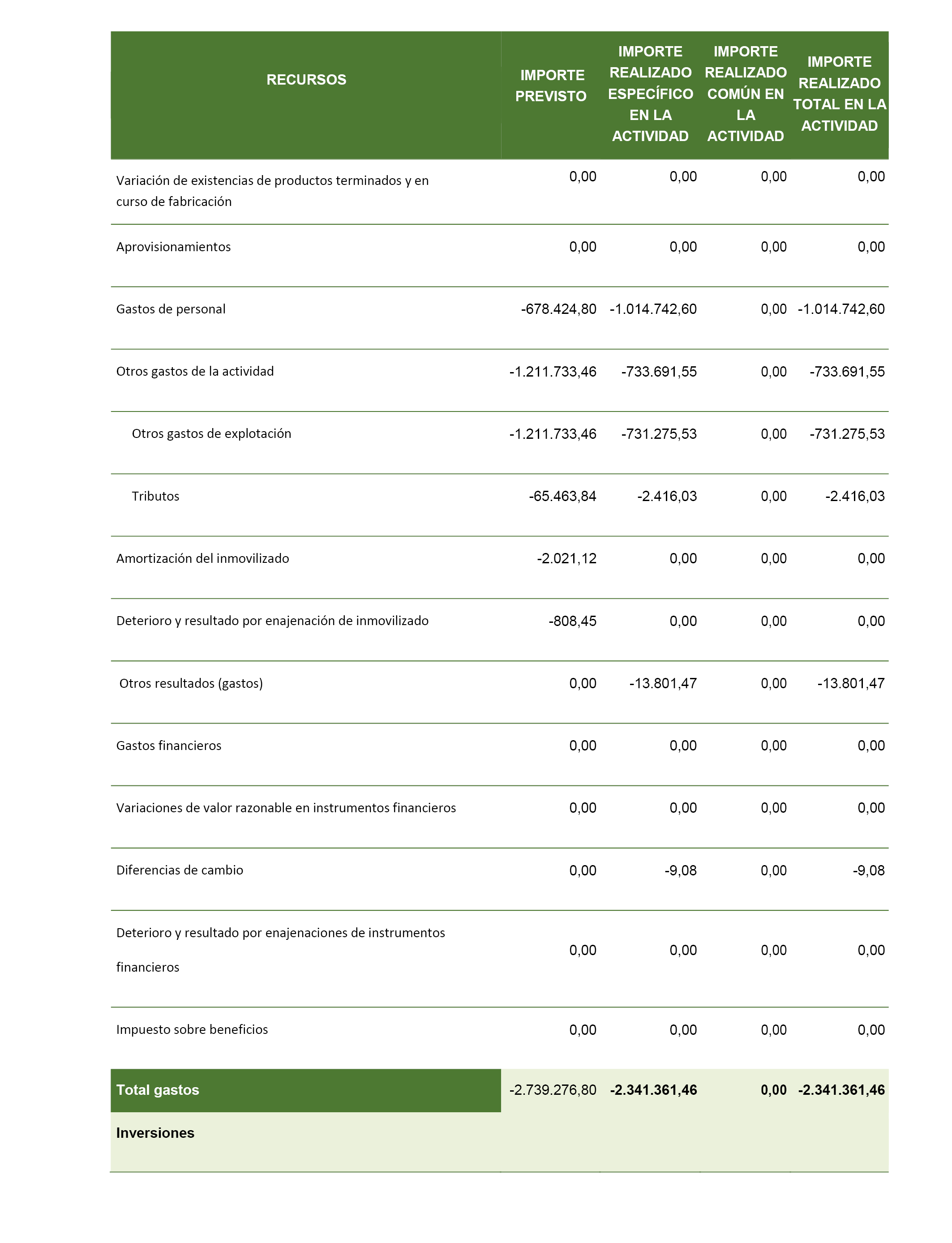 | RECURSOS | IMPORTE PREVISTO | IMPORTE REALIZADO ESPECÍFICO EN LA ACTIVIDAD | IMPORTE REALIZADO COMÚN EN LA ACTIVIDAD | IMPORTE REALIZADO TOTAL EN LA ACTIVIDAD |
|---|---|---|---|---|
| Variación de existencias de productos terminados y en curso de fabricación | 0,00 | 0,00 | 0,00 | 0,00 |
| Aprovisionamientos | 0,00 | 0,00 | 0,00 | 0,00 |
| Gastos de personal | -678.424,80 | -1.014.742,60 | 0,00 | -1.014.742,60 |
| Otros gastos de la actividad | -1.211.733,46 | -733.691,55 | 0,00 | -733.691,55 |
| Otros gastos de explotación | -1.211.733,46 | -731.275,53 | 0,00 | -731.275,53 |
| Tributos | -65.463,84 | -2.416,03 | 0,00 | -2.416,03 |
| Amortización del inmovilizado | -2.021,12 | 0,00 | 0,00 | 0,00 |
| Deterioro y resultado por enajenación de inmovilizado | -808,45 | 0,00 | 0,00 | 0,00 |
| Otros resultados (gastos) | 0,00 | -13.801,47 | 0,00 | -13.801,47 |
| Gastos financieros | 0,00 | 0,00 | 0,00 | 0,00 |
| Variaciones de valor razonable en instrumentos financieros | 0,00 | 0,00 | 0,00 | 0,00 |
| Diferencias de cambio | 0,00 | -9,08 | 0,00 | -9,08 |
| Deterioro y resultado por enajenaciones de instrumentos financieros | 0,00 | 0,00 | 0,00 | 0,00 |
| Impuesto sobre beneficios | 0,00 | 0,00 | 0,00 | 0,00 |
| Total gastos | -2.739.276,80 | -2.341.361,46 | 0,00 | -2.341.361,46 |
| Inversiones | | | | |